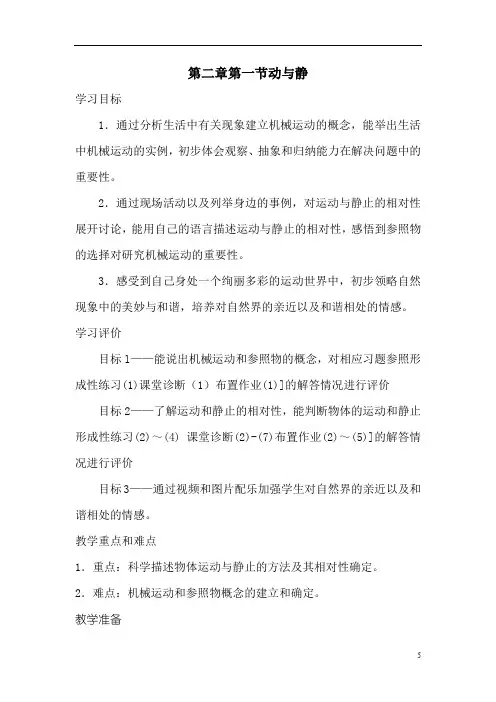 第二章第一节动与静

学习目标

1．通过分析生活中有关现象建立机械运动的概念，能举出生活中机械运动的实例，初步体会观察、抽象和归纳能力在解决问题中的重要性。

2．通过现场活动以及列举身边的事例，对运动与静止的相对性展开讨论，能用自己的语言描述运动与静止的相对性，感悟到参照物的选择对研究机械运动的重要性。

3．感受到自己身处一个绚丽多彩的运动世界中，初步领略自然现象中的美妙与和谐，培养对自然界的亲近以及和谐相处的情感。

学习评价

目标1——能说出机械运动和参照物的概念，对相应习题参照形成性练习(1)课堂诊断（1）布置作业(1)]的解答情况进行评价

目标2——了解运动和静止的相对性，能判断物体的运动和静止形成性练习(2)～(4) 课堂诊断(2)-(7)布置作业(2)～(5)]的解答情况进行评价

目标3——通过视频和图片配乐加强学生对自然界的亲近以及和谐相处的情感。

教学重点和难点

1．重点：科学描述物体运动与静止的方法及其相对性确定。

2．难点：机械运动和参照物概念的建立和确定。

教学准备

5